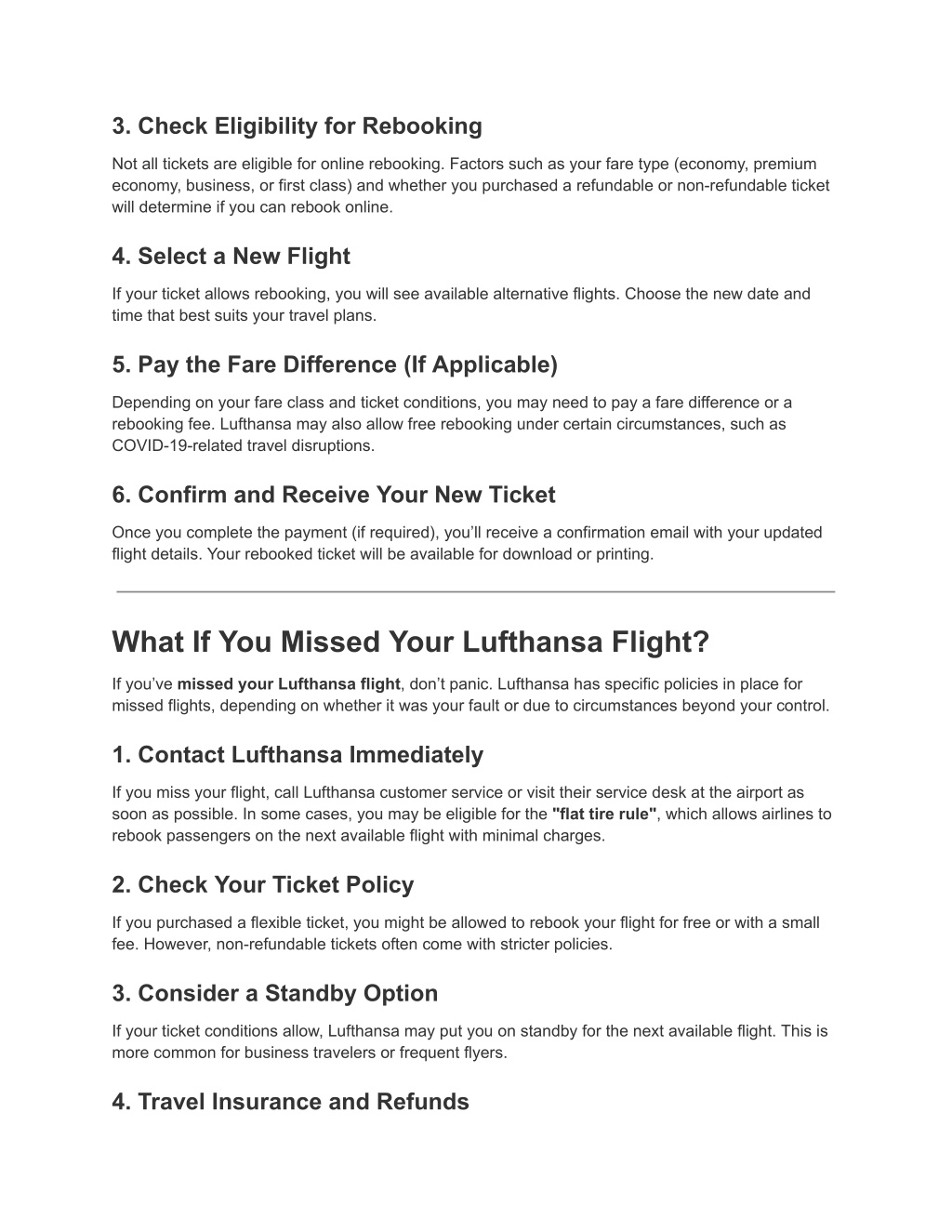 3. Check Eligibility for Rebooking

Not all tickets are eligible for online rebooking. Factors such as your fare type (economy, premium economy, business, or first class) and whether you purchased a refundable or non-refundable ticket will determine if you can rebook online.

4. Select a New Flight

If your ticket allows rebooking, you will see available alternative flights. Choose the new date and time that best suits your travel plans.

5. Pay the Fare Difference (If Applicable)

Depending on your fare class and ticket conditions, you may need to pay a fare difference or a rebooking fee. Lufthansa may also allow free rebooking under certain circumstances, such as COVID-19-related travel disruptions.

6. Confirm and Receive Your New Ticket

Once you complete the payment (if required), you'll receive a confirmation email with your updated flight details. Your rebooked ticket will be available for download or printing.

What If You Missed Your Lufthansa Flight?

If you've missed your Lufthansa flight, don't panic. Lufthansa has specific policies in place for missed flights, depending on whether it was your fault or due to circumstances beyond your control.

1. Contact Lufthansa Immediately

If you miss your flight, call Lufthansa customer service or visit their service desk at the airport as soon as possible. In some cases, you may be eligible for the "flat tire rule", which allows airlines to rebook passengers on the next available flight with minimal charges.

2. Check Your Ticket Policy

If you purchased a flexible ticket, you might be allowed to rebook your flight for free or with a small fee. However, non-refundable tickets often come with stricter policies.

3. Consider a Standby Option

If your ticket conditions allow, Lufthansa may put you on standby for the next available flight. This is more common for business travelers or frequent flyers.

4. Travel Insurance and Refunds